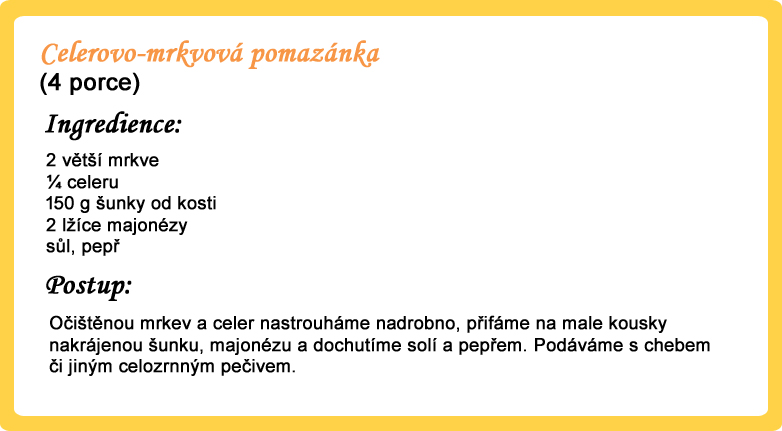 Celerovo-mrkvová pomazánka
(4 porce)

Ingredience:

2 větší mrkve
¼ celeru
150 g šunky od kosti
2 lžíce majonézy
sůl, pepř

Postup:

Očištěnou mrkev a celer nastrouháme nadrobno, přifáme na male kousky nakrájenou šunku, majonézu a dochutíme solí a pepřem. Podáváme s chebem či jiným celozrnným pečivem.